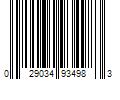 0 29034 93498 3